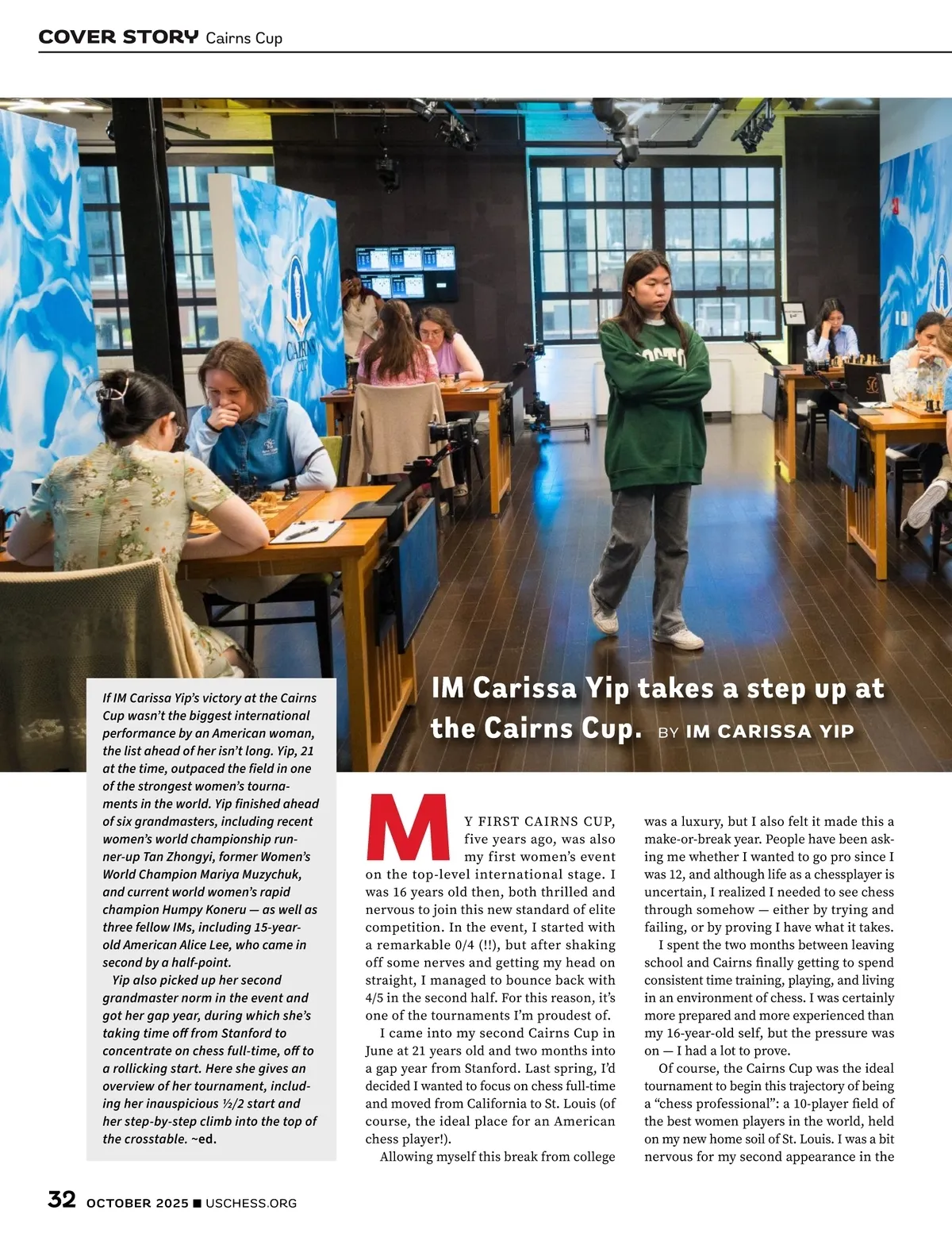 COVER STORY Cairns Cup

CAIRNS CUP

IM Carissa Yip takes a step up at the Cairns Cup. BY IM CARISSA YIP

If IM Carissa Yip's victory at the Cairns Cup wasn't the biggest international performance by an American woman, the list ahead of her isn't long. Yip, 21 at the time, outpaced the field in one of the strongest women's tournaments in the world. Yip finished ahead of six grandmasters, including recent women's world championship runner-up Tan Zhongyi, former Women's World Champion Mariya Muzychuk, and current world women's rapid champion Humpy Koneru — as well as three fellow IMs, including 15-year-old American Alice Lee, who came in second by a half-point.

Yip also picked up her second grandmaster norm in the event and got her gap year, during which she's taking time off from Stanford to concentrate on chess full-time, off to a rollicking start. Here she gives an overview of her tournament, including her inauspicious ½/2 start and her step-by-step climb into the top of the crosstable. ~ed.

MY FIRST CAIRNS CUP, five years ago, was also my first women's event on the top-level international stage. I was 16 years old then, both thrilled and nervous to join this new standard of elite competition. In the event, I started with a remarkable 0/4 (!!), but after shaking off some nerves and getting my head on straight, I managed to bounce back with 4/5 in the second half. For this reason, it's one of the tournaments I'm proudest of.

I came into my second Cairns Cup in June at 21 years old and two months into a gap year from Stanford. Last spring, I'd decided I wanted to focus on chess full-time and moved from California to St. Louis (of course, the ideal place for an American chess player!).

Allowing myself this break from college was a luxury, but I also felt it made this a make-or-break year. People have been asking me whether I wanted to go pro since I was 12, and although life as a chessplayer is uncertain, I realized I needed to see chess through somehow — either by trying and failing, or by proving I have what it takes.

I spent the two months between leaving school and Cairns finally getting to spend consistent time training, playing, and living in an environment of chess. I was certainly more prepared and more experienced than my 16-year-old self, but the pressure was on — I had a lot to prove.

Of course, the Cairns Cup was the ideal tournament to begin this trajectory of being a "chess professional": a 10-player field of the best women players in the world, held on my new home soil of St. Louis. I was a bit nervous for my second appearance in the

32 OCTOBER 2025 ■ USCHESS.ORG